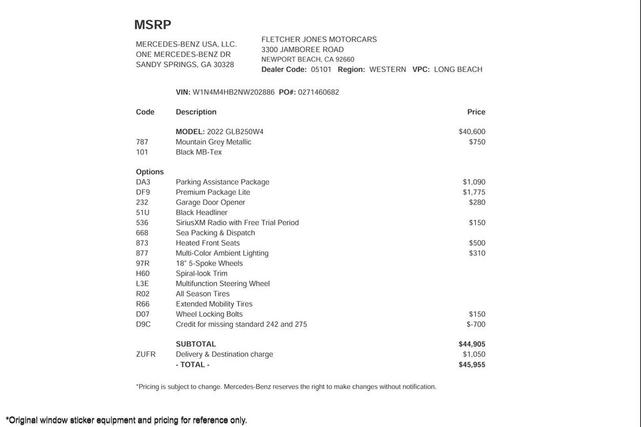 MSRP

MERCEDES-BENZ USA, LLC.
ONE MERCEDES-BENZ DR
SANDY SPRINGS, GA 30328

FLETCHER JONES MOTORCARS
3300 JAMBOREE ROAD
NEWPORT BEACH, CA 92660
Dealer Code: 05101 Region: WESTERN VPC: LONG BEACH

VIN: W1N4M4HB2NW202886 PO#: 0271460682

| Code | Description | Price |
|---|---|---|
| | MODEL: 2022 GLB250W4 | $40,600 |
| 787 | Mountain Grey Metallic | $750 |
| 101 | Black MB-Tex | |
| Options | | |
| DA3 | Parking Assistance Package | $1,090 |
| DF9 | Premium Package Lite | $1,775 |
| 232 | Garage Door Opener | $280 |
| 51U | Black Headliner | |
| 536 | SiriusXM Radio with Free Trial Period | $150 |
| 668 | Sea Packing & Dispatch | |
| 873 | Heated Front Seats | $500 |
| 877 | Multi-Color Ambient Lighting | $310 |
| 97R | 18" 5-Spoke Wheels | |
| H60 | Spiral-look Trim | |
| L3E | Multifunction Steering Wheel | |
| R02 | All Season Tires | |
| R66 | Extended Mobility Tires | |
| D07 | Wheel Locking Bolts | $150 |
| D9C | Credit for missing standard 242 and 275 | $-700 |
| | SUBTOTAL | $44,905 |
| ZUFR | Delivery & Destination charge | $1,050 |
| | - TOTAL - | $45,955 |

*Pricing is subject to change. Mercedes-Benz reserves the right to make changes without notification.

*Original window sticker equipment and pricing for reference only.